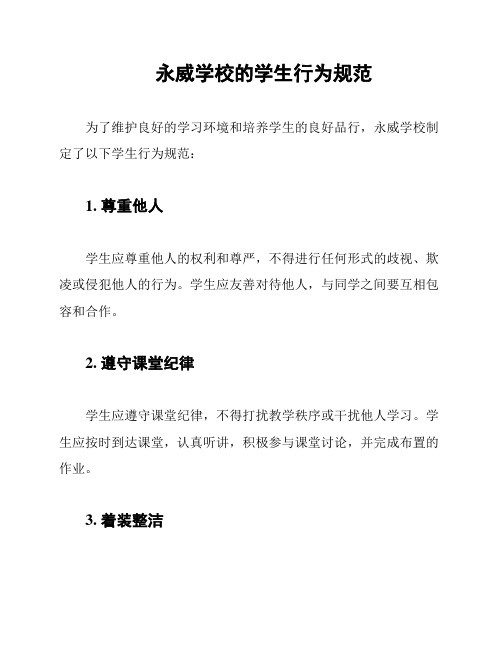 永威学校的学生行为规范

为了维护良好的学习环境和培养学生的良好品行，永威学校制定了以下学生行为规范：

1. 尊重他人

学生应尊重他人的权利和尊严，不得进行任何形式的歧视、欺凌或侵犯他人的行为。学生应友善对待他人，与同学之间要互相包容和合作。

2. 遵守课堂纪律

学生应遵守课堂纪律，不得打扰教学秩序或干扰他人学习。学生应按时到达课堂，认真听讲，积极参与课堂讨论，并完成布置的作业。

3. 着装整洁